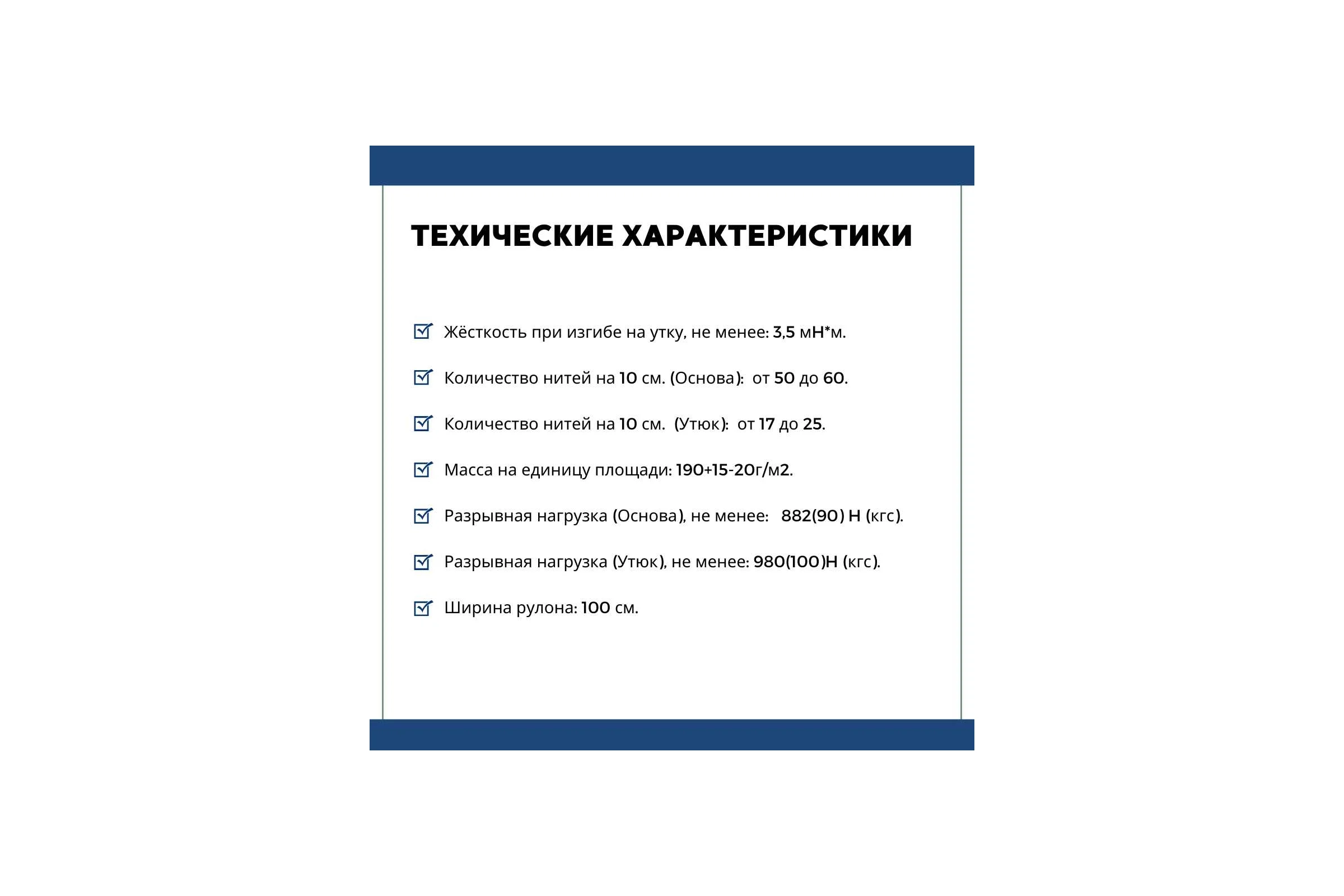 ТЕХИЧЕСКИЕ ХАРАКТЕРИСТИКИ

Жёсткость при изгибе на утку, не менее: 3,5 мН*м.

Количество нитей на 10 см. (Основа): от 50 до 60.

Количество нитей на 10 см. (Утюк): от 17 до 25.

Масса на единицу площади: 190+15-20г/м2.

Разрывная нагрузка (Основа), не менее: 882(90) Н (кгс).

Разрывная нагрузка (Утюк), не менее: 980(100)Н (кгс).

Ширина рулона: 100 см.